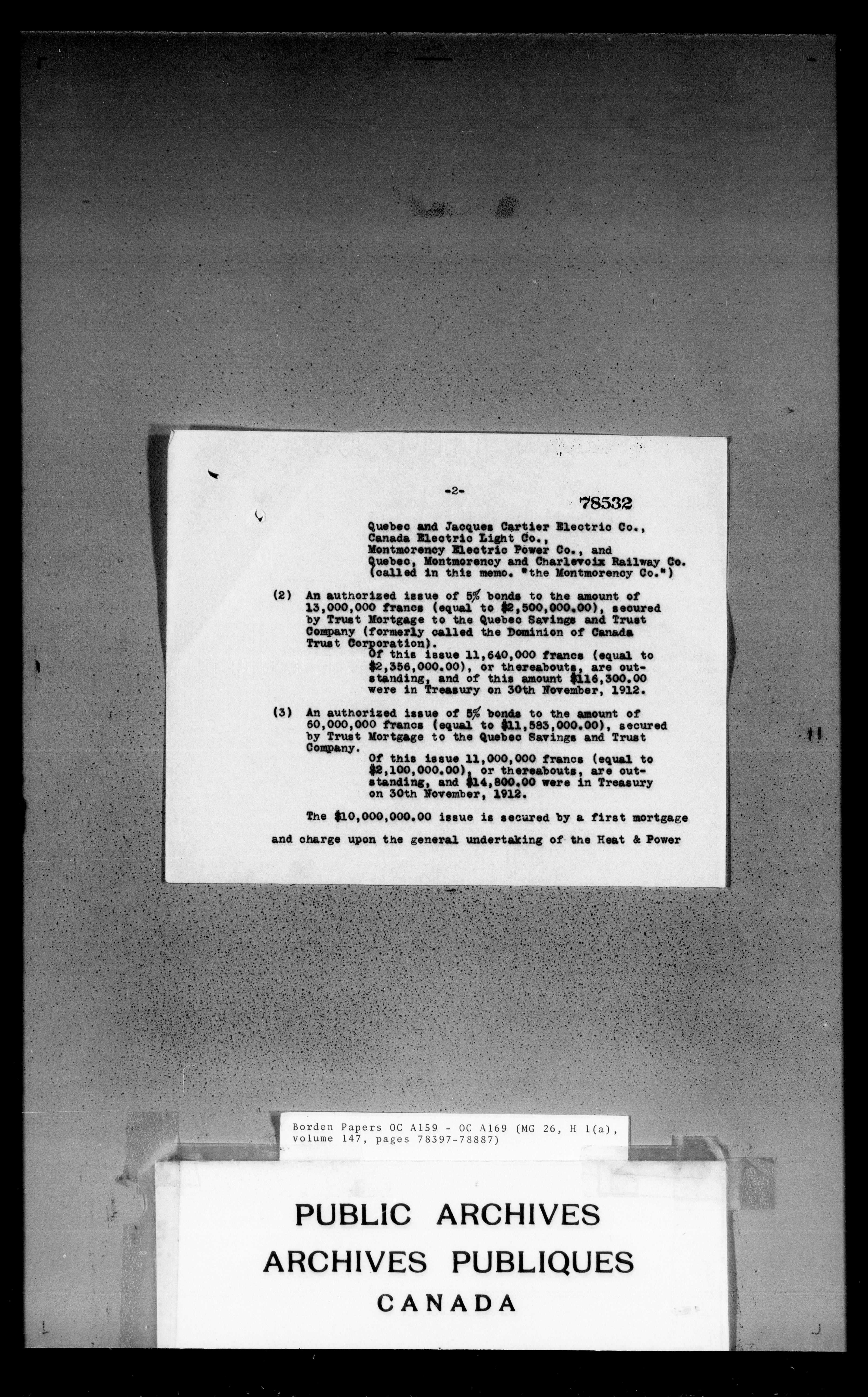 -2-

78532

Quebec and Jacques Cartier Electric Co.,
Canada Electric Light Co.,
Montmorency Electric Power Co., and
Quebec, Montmorency and Charlevoix Railway Co.
(called in this memo. "the Montmorency Co.")

(2) An authorized issue of 5% bonds to the amount of 13,000,000 francs (equal to $2,500,000.00), secured by Trust Mortgage to the Quebec Savings and Trust Company (formerly called the Dominion of Canada Trust Corporation).
Of this issue 11,640,000 francs (equal to $2,356,000.00), or thereabouts, are outstanding, and of this amount $116,300.00 were in Treasury on 30th November, 1912.

(3) An authorized issue of 5% bonds to the amount of 60,000,000 francs (equal to $11,583,000.00), secured by Trust Mortgage to the Quebec Savings and Trust Company.
Of this issue 11,000,000 francs (equal to $2,100,000.00), or thereabouts, are outstanding, and $14,800.00 were in Treasury on 30th November, 1912.

The $10,000,000.00 issue is secured by a first mortgage and charge upon the general undertaking of the Heat & Power

Borden Papers OC A159 - OC A169 (MG 26, H 1(a), volume 147, pages 78397-78887)

PUBLIC ARCHIVES
ARCHIVES PUBLIQUES
CANADA